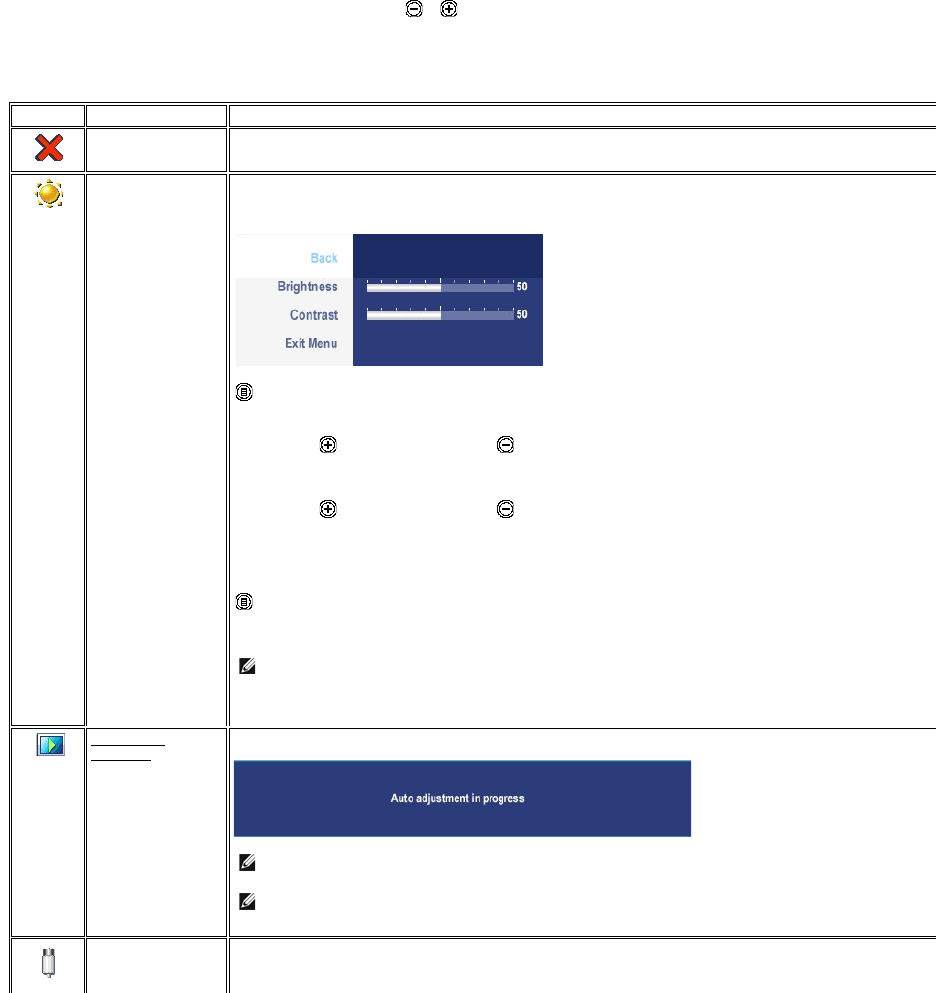 Back

Brightness 50

Contrast 50

Exit Menu

Auto adjustment in progress